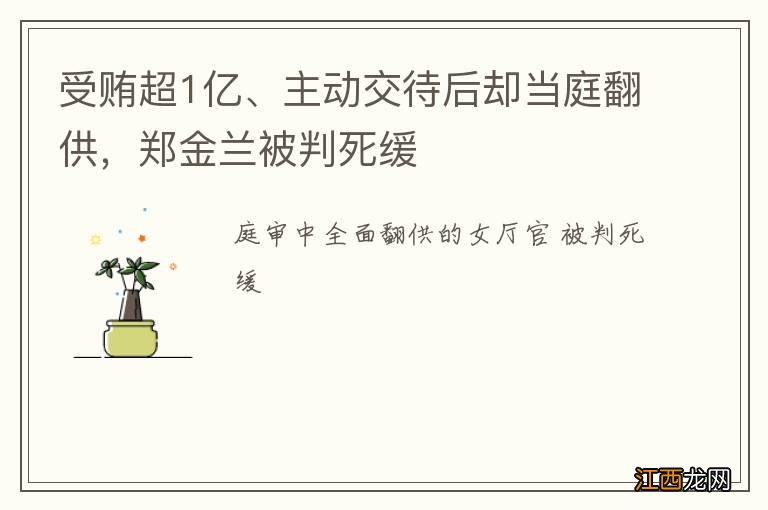 受贿超1亿、主动交待后却当庭翻供，郑金兰被判死缓

庭审中全面翻供的女厅官 被判死缓

江西龙网